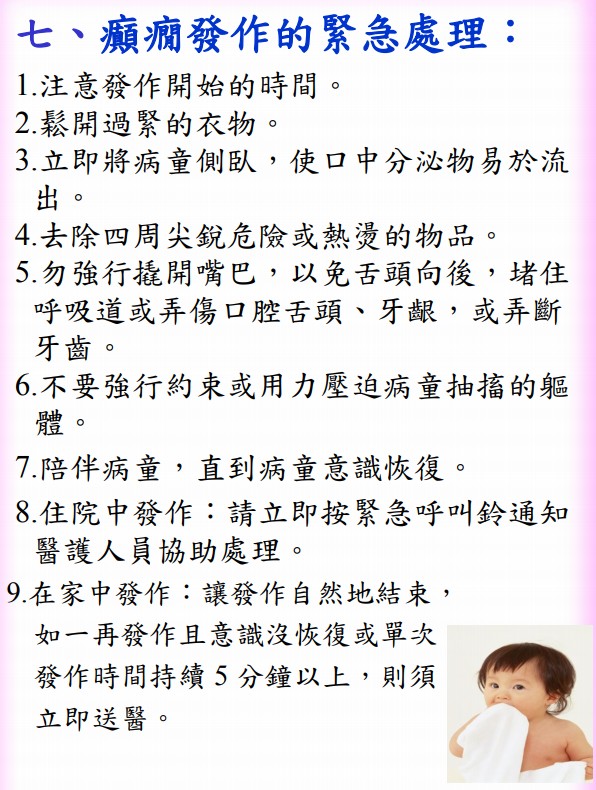 七、癲癇發作的緊急處理：

1.注意發作開始的時間。

2.鬆開過緊的衣物。

3.立即將病童側臥，使口中分泌物易於流出。

4.去除四周尖銳危險或熱燙的物品。

5.勿強行撬開嘴巴，以免舌頭向後，堵住呼吸道或弄傷口腔舌頭、牙齦，或弄斷牙齒。

6.不要強行約束或用力壓迫病童抽搐的軀體。

7.陪伴病童，直到病童意識恢復。

8.住院中發作：請立即按緊急呼叫鈴通知醫護人員協助處理。

9.在家中發作：讓發作自然地結束，如一再發作且意識沒恢復或單次發作時間持續 5 分鐘以上，則須立即送醫。